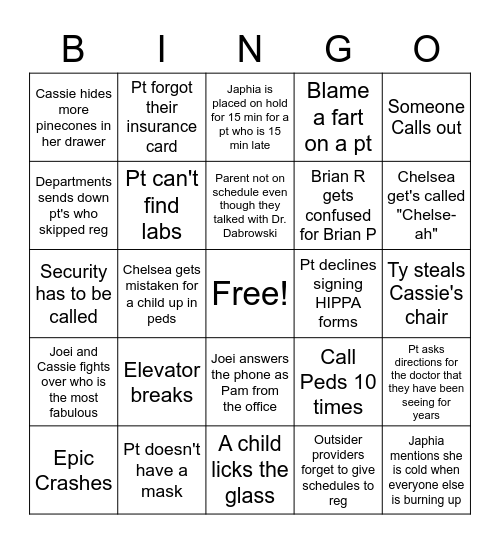 | B | I | N | G | O |
|---|---|---|---|---|
| Cassie hides more pinecones in her drawer | Pt forgot their insurance card | Japhia is placed on hold for 15 min for a pt who is 15 min late | Blame a fart on a pt | Someone Calls out |
| Departments sends down pt's who skipped reg | Pt can't find labs | Parent not on schedule even though they talked with Dr. Dabrowski | Brian R gets confused for Brian P | Chelsea get's called "Chelse-ah" |
| Security has to be called | Chelsea gets mistaken for a child up in peds | Free! | Pt declines signing HIPPA forms | Ty steals Cassie's chair |
| Joei and Cassie fights over who is the most fabulous | Elevator breaks | Joei answers the phone as Pam from the office | Call Peds 10 times | Pt asks directions for the doctor that they have been seeing for years |
| Epic Crashes | Pt doesn't have a mask | A child licks the glass | Outsider providers forget to give schedules to reg | Japhia mentions she is cold when everyone else is burning up |